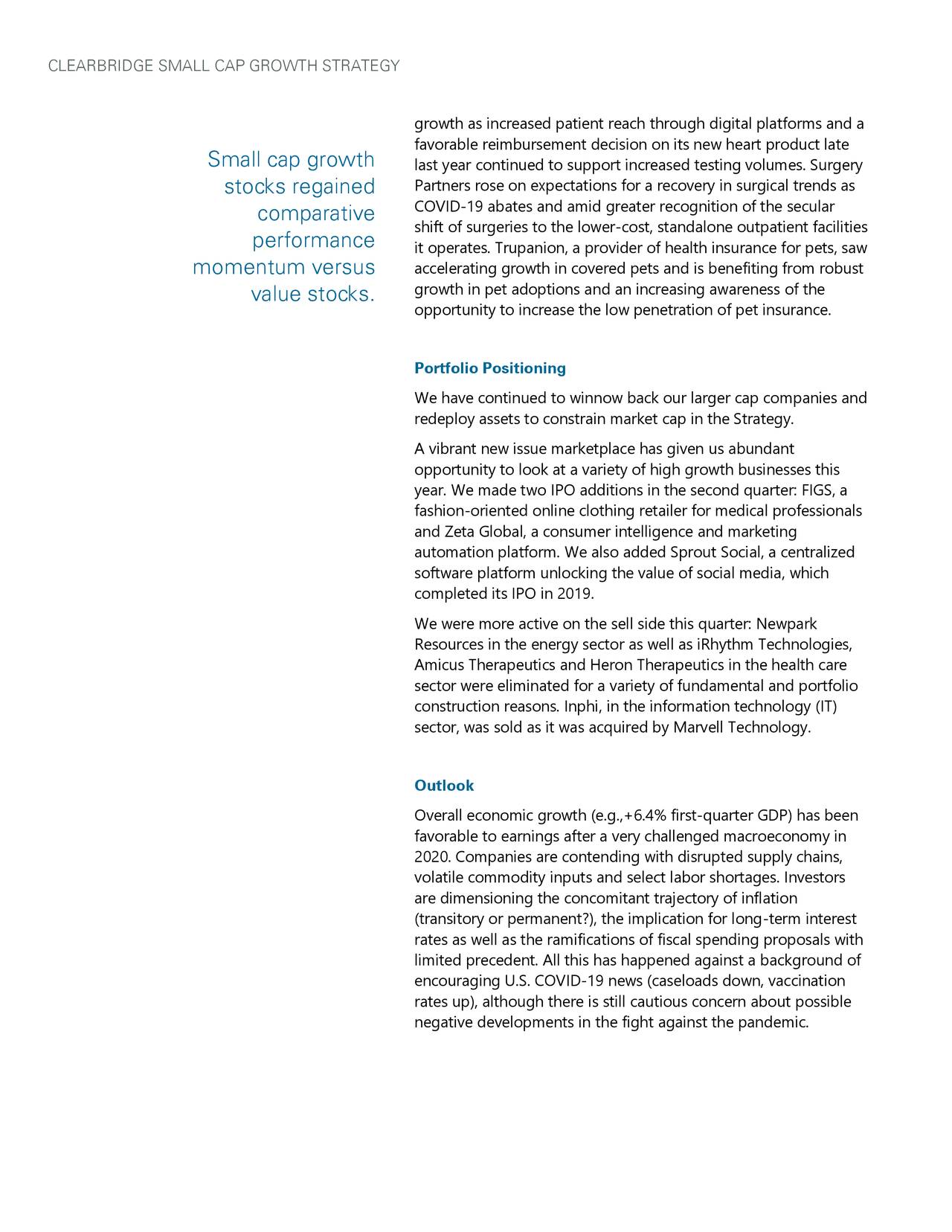 CLEARBRIDGE SMALL CAP GROWTH STRATEGY

Small cap growth stocks regained comparative performance momentum versus value stocks.

growth as increased patient reach through digital platforms and a favorable reimbursement decision on its new heart product late last year continued to support increased testing volumes. Surgery Partners rose on expectations for a recovery in surgical trends as COVID-19 abates and amid greater recognition of the secular shift of surgeries to the lower-cost, standalone outpatient facilities it operates. Trupanion, a provider of health insurance for pets, saw accelerating growth in covered pets and is benefiting from robust growth in pet adoptions and an increasing awareness of the opportunity to increase the low penetration of pet insurance.

Portfolio Positioning

We have continued to winnow back our larger cap companies and redeploy assets to constrain market cap in the Strategy.

A vibrant new issue marketplace has given us abundant opportunity to look at a variety of high growth businesses this year. We made two IPO additions in the second quarter: FIGS, a fashion-oriented online clothing retailer for medical professionals and Zeta Global, a consumer intelligence and marketing automation platform. We also added Sprout Social, a centralized software platform unlocking the value of social media, which completed its IPO in 2019.

We were more active on the sell side this quarter: Newpark Resources in the energy sector as well as iRhythm Technologies, Amicus Therapeutics and Heron Therapeutics in the health care sector were eliminated for a variety of fundamental and portfolio construction reasons. Inphi, in the information technology (IT) sector, was sold as it was acquired by Marvell Technology.

Outlook

Overall economic growth (e.g.,+6.4% first-quarter GDP) has been favorable to earnings after a very challenged macroeconomy in 2020. Companies are contending with disrupted supply chains, volatile commodity inputs and select labor shortages. Investors are dimensioning the concomitant trajectory of inflation (transitory or permanent?), the implication for long-term interest rates as well as the ramifications of fiscal spending proposals with limited precedent. All this has happened against a background of encouraging U.S. COVID-19 news (caseloads down, vaccination rates up), although there is still cautious concern about possible negative developments in the fight against the pandemic.